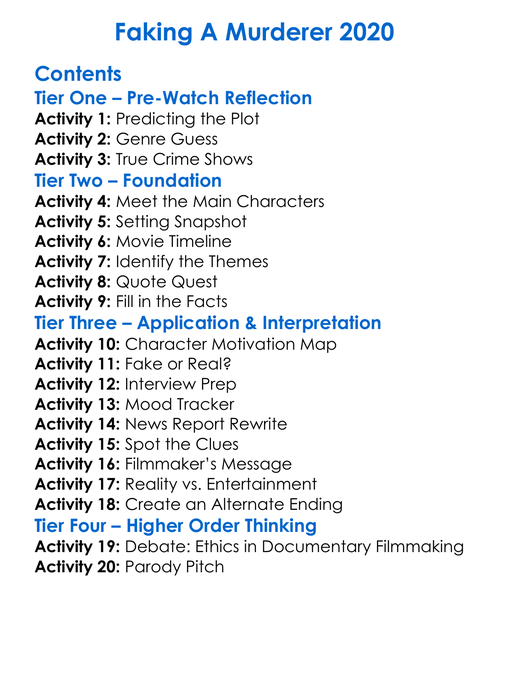 Faking A Murderer 2020

Contents
Tier One – Pre-Watch Reflection
Activity 1: Predicting the Plot
Activity 2: Genre Guess
Activity 3: True Crime Shows
Tier Two – Foundation
Activity 4: Meet the Main Characters
Activity 5: Setting Snapshot
Activity 6: Movie Timeline
Activity 7: Identify the Themes
Activity 8: Quote Quest
Activity 9: Fill in the Facts
Tier Three – Application & Interpretation
Activity 10: Character Motivation Map
Activity 11: Fake or Real?
Activity 12: Interview Prep
Activity 13: Mood Tracker
Activity 14: News Report Rewrite
Activity 15: Spot the Clues
Activity 16: Filmmaker's Message
Activity 17: Reality vs. Entertainment
Activity 18: Create an Alternate Ending
Tier Four – Higher Order Thinking
Activity 19: Debate: Ethics in Documentary Filmmaking
Activity 20: Parody Pitch